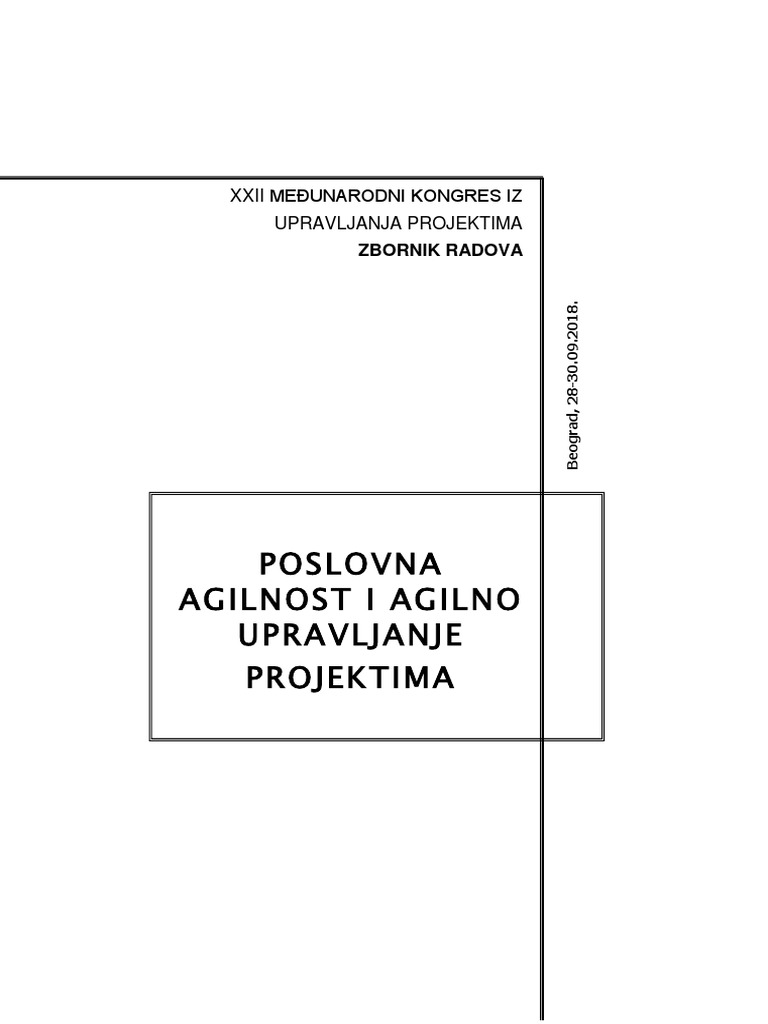 XXII MEĐUNARODNI KONGRES IZ UPRAVLJANJA PROJEKTIMA
ZBORNIK RADOVA

Beograd, 28-30.09.2018.

POSLOVNA AGILNOST I AGILNO UPRAVLJANJE PROJEKTIMA